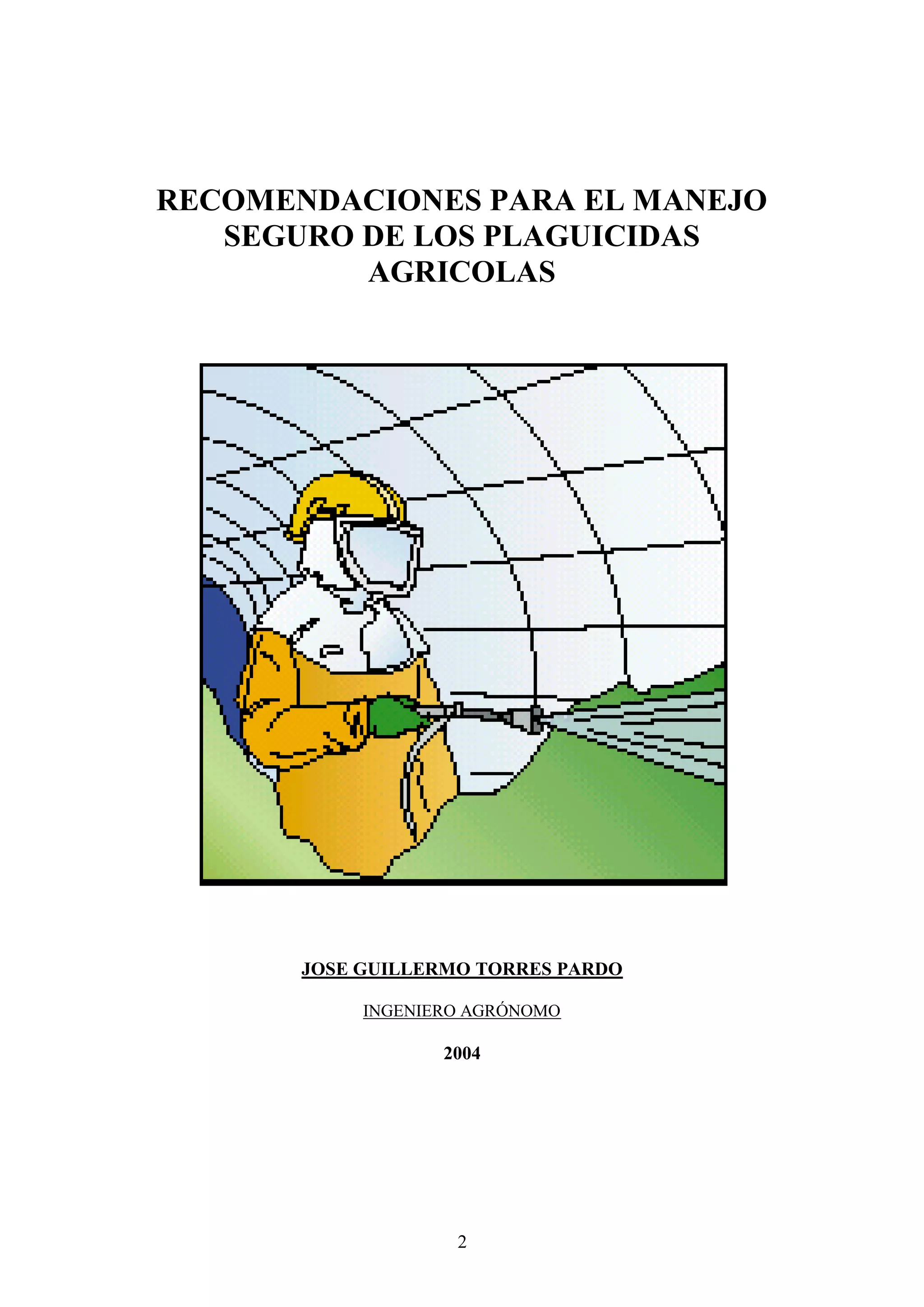 RECOMENDACIONES PARA EL MANEJO SEGURO DE LOS PLAGUICIDAS AGRICOLAS

JOSE GUILLERMO TORRES PARDO

INGENIERO AGRÓNOMO

2004

2